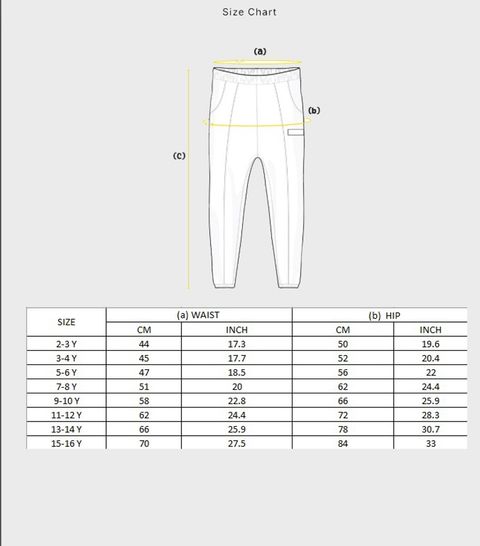 Size Chart

(a)

(b)

(c)

| SIZE | (a) WAIST | | (b) HIP | |
|---|---|---|---|---|
| | CM | INCH | CM | INCH |
| 2-3 Y | 44 | 17.3 | 50 | 19.6 |
| 3-4 Y | 45 | 17.7 | 52 | 20.4 |
| 5-6 Y | 47 | 18.5 | 56 | 22 |
| 7-8 Y | 51 | 20 | 62 | 24.4 |
| 9-10 Y | 58 | 22.8 | 66 | 25.9 |
| 11-12 Y | 62 | 24.4 | 72 | 28.3 |
| 13-14 Y | 66 | 25.9 | 78 | 30.7 |
| 15-16 Y | 70 | 27.5 | 84 | 33 |